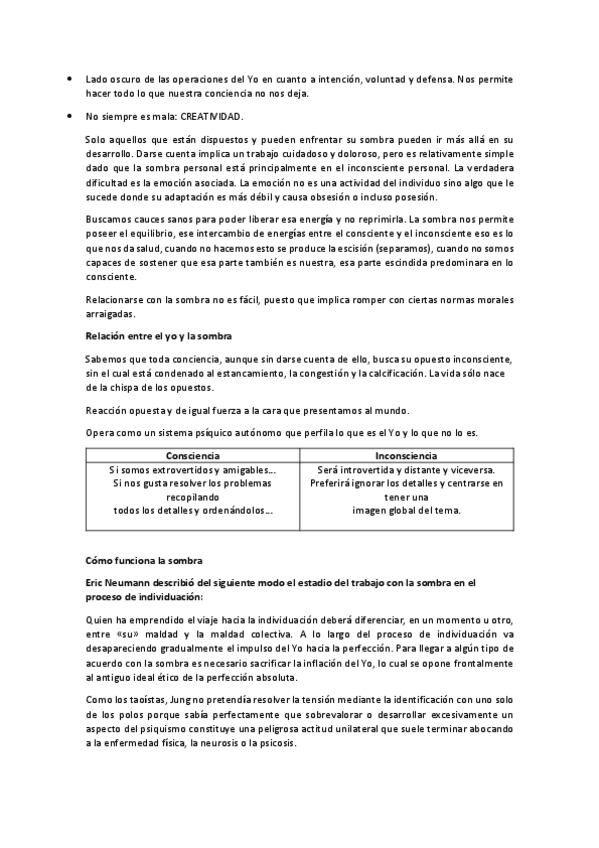 • Lado oscuro de las operaciones del Yo en cuanto a intención, voluntad y defensa. Nos permite hacer todo lo que nuestra conciencia no nos deja.

• No siempre es mala: CREATIVIDAD.

Solo aquellos que están dispuestos y pueden enfrentar su sombra pueden ir más allá en su desarrollo. Darse cuenta implica un trabajo cuidadoso y doloroso, pero es relativamente simple dado que la sombra personal está principalmente en el inconsciente personal. La verdadera dificultad es la emoción asociada. La emoción no es una actividad del individuo sino algo que le sucede donde su adaptación es más débil y causa obsesión o incluso posesión.

Buscamos cauces sanos para poder liberar esa energía y no reprimirla. La sombra nos permite poseer el equilibrio, ese intercambio de energías entre el consciente y el inconsciente eso es lo que nos da salud, cuando no hacemos esto se produce la escisión (separamos), cuando no somos capaces de sostener que esa parte también es nuestra, esa parte escindida predominara en lo consciente.

Relacionarse con la sombra no es fácil, puesto que implica romper con ciertas normas morales arraigadas.

Relación entre el yo y la sombra

Sabemos que toda conciencia, aunque sin darse cuenta de ello, busca su opuesto inconsciente, sin el cual está condenado al estancamiento, la congestión y la calcificación. La vida sólo nace de la chispa de los opuestos.

Reacción opuesta y de igual fuerza a la cara que presentamos al mundo.

Opera como un sistema psíquico autónomo que perfila lo que es el Yo y lo que no lo es.

| Consciencia | Inconsciencia |
|---|---|
| Si somos extrovertidos y amigables... Si nos gusta resolver los problemas recopilando todos los detalles y ordenándolos... | Será introvertida y distante y viceversa. Preferirá ignorar los detalles y centrarse en tener una imagen global del tema. |

Cómo funciona la sombra

Eric Neumann describió del siguiente modo el estadio del trabajo con la sombra en el proceso de individuación:

Quien ha emprendido el viaje hacia la individuación deberá diferenciar, en un momento u otro, entre «su» maldad y la maldad colectiva. A lo largo del proceso de individuación va desapareciendo gradualmente el impulso del Yo hacia la perfección. Para llegar a algún tipo de acuerdo con la sombra es necesario sacrificar la inflación del Yo, lo cual se opone frontalmente al antiguo ideal ético de la perfección absoluta.

Como los taoístas, Jung no pretendía resolver la tensión mediante la identificación con uno solo de los polos porque sabía perfectamente que sobrevalorar o desarrollar excesivamente un aspecto del psiquismo constituye una peligrosa actitud unilateral que suele terminar abocando a la enfermedad física, la neurosis o la psicosis.